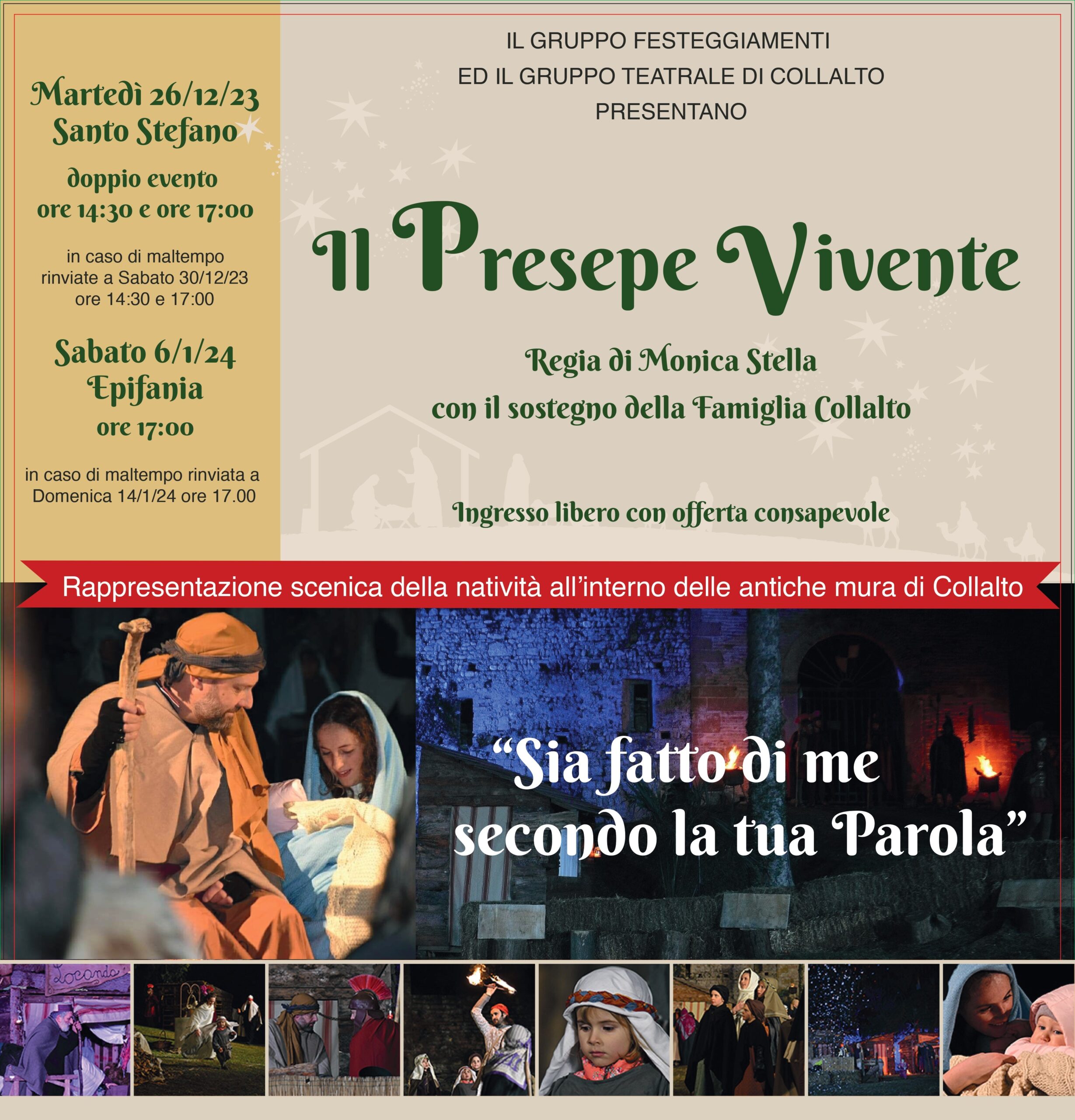 Martedì 26/12/23
Santo Stefano

doppio evento
ore 14:30 e ore 17:00

in caso di maltempo rinviate a Sabato 30/12/23 ore 14:30 e 17:00

Sabato 6/1/24
Epifania
ore 17:00

in caso di maltempo rinviata a Domenica 14/1/24 ore 17.00

IL GRUPPO FESTEGGIAMENTI
ED IL GRUPPO TEATRALE DI COLLALTO
PRESENTANO

Il Presepe Vivente

Regia di Monica Stella
con il sostegno della Famiglia Collalto

Ingresso libero con offerta consapevole

Rappresentazione scenica della natività all'interno delle antiche mura di Collalto

"Sia fatto di me secondo la tua Parola"

Locanda